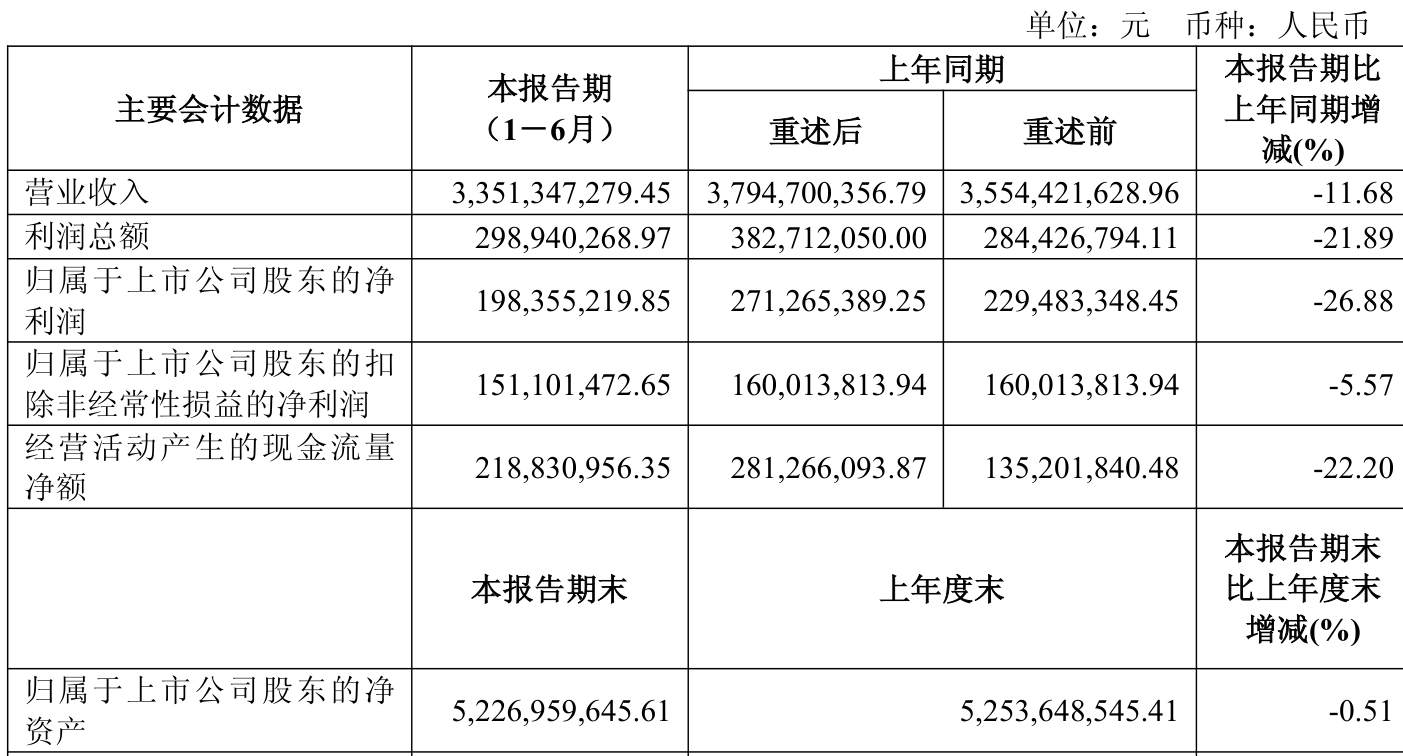 单位：元 币种：人民币

| 主要会计数据 | 本报告期（1－6月） | 上年同期 重述后 | 上年同期 重述前 | 本报告期比上年同期增减(%) |
|---|---|---|---|---|
| 营业收入 | 3,351,347,279.45 | 3,794,700,356.79 | 3,554,421,628.96 | -11.68 |
| 利润总额 | 298,940,268.97 | 382,712,050.00 | 284,426,794.11 | -21.89 |
| 归属于上市公司股东的净利润 | 198,355,219.85 | 271,265,389.25 | 229,483,348.45 | -26.88 |
| 归属于上市公司股东的扣除非经常性损益的净利润 | 151,101,472.65 | 160,013,813.94 | 160,013,813.94 | -5.57 |
| 经营活动产生的现金流量净额 | 218,830,956.35 | 281,266,093.87 | 135,201,840.48 | -22.20 |
| | 本报告期末 | 上年度末 | | 本报告期末比上年度末增减(%) |
| 归属于上市公司股东的净资产 | 5,226,959,645.61 | 5,253,648,545.41 | | -0.51 |